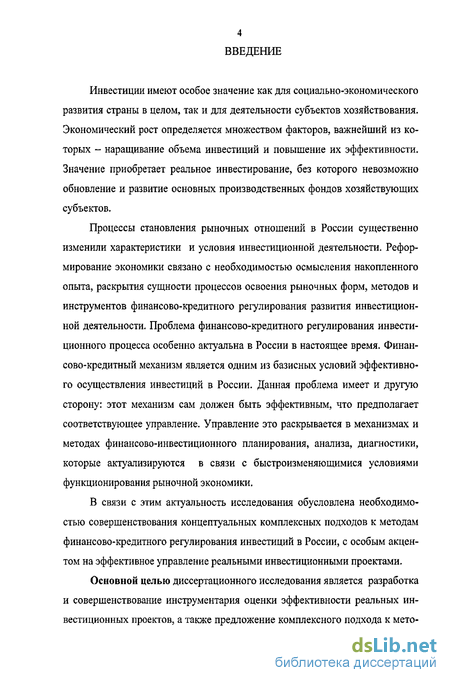 4

ВВЕДЕНИЕ

Инвестиции имеют особое значение как для социально-экономического развития страны в целом, так и для деятельности субъектов хозяйствования. Экономический рост определяется множеством факторов, важнейший из которых – наращивание объема инвестиций и повышение их эффективности. Значение приобретает реальное инвестирование, без которого невозможно обновление и развитие основных производственных фондов хозяйствующих субъектов.

Процессы становления рыночных отношений в России существенно изменили характеристики и условия инвестиционной деятельности. Реформирование экономики связано с необходимостью осмысления накопленного опыта, раскрытия сущности процессов освоения рыночных форм, методов и инструментов финансово-кредитного регулирования развития инвестиционной деятельности. Проблема финансово-кредитного регулирования инвестиционного процесса особенно актуальна в России в настоящее время. Финансово-кредитный механизм является одним из базисных условий эффективного осуществления инвестиций в России. Данная проблема имеет и другую сторону: этот механизм сам должен быть эффективным, что предполагает соответствующее управление. Управление это раскрывается в механизмах и методах финансово-инвестиционного планирования, анализа, диагностики, которые актуализируются в связи с быстроизменяющимися условиями функционирования рыночной экономики.

В связи с этим актуальность исследования обусловлена необходимостью совершенствования концептуальных комплексных подходов к методам финансово-кредитного регулирования инвестиций в России, с особым акцентом на эффективное управление реальными инвестиционными проектами.

Основной целью диссертационного исследования является разработка и совершенствование инструментария оценки эффективности реальных инвестиционных проектов, а также предложение комплексного подхода к мето-

dsLib.net
библиотека диссертаций